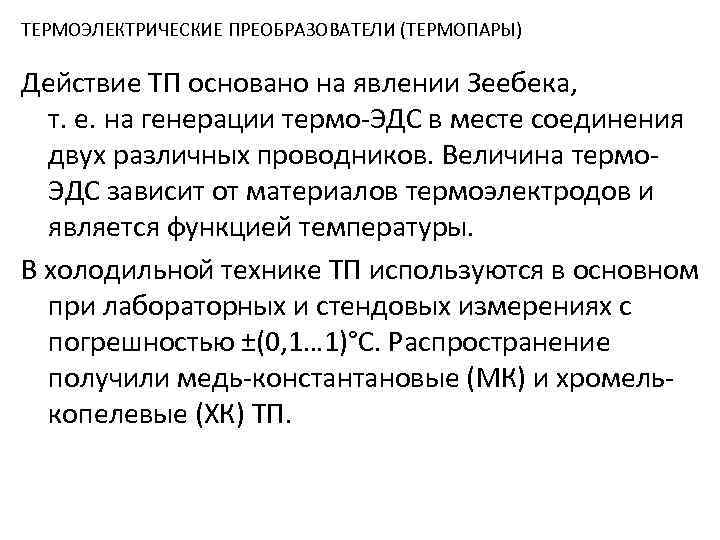 ТЕРМОЭЛЕКТРИЧЕСКИЕ ПРЕОБРАЗОВАТЕЛИ (ТЕРМОПАРЫ)

Действие ТП основано на явлении Зеебека, т. е. на генерации термо-ЭДС в месте соединения двух различных проводников. Величина термо-ЭДС зависит от материалов термоэлектродов и является функцией температуры.

В холодильной технике ТП используются в основном при лабораторных и стендовых измерениях с погрешностью ±(0,1…1)°С. Распространение получили медь-константановые (МК) и хромель-копелевые (ХК) ТП.